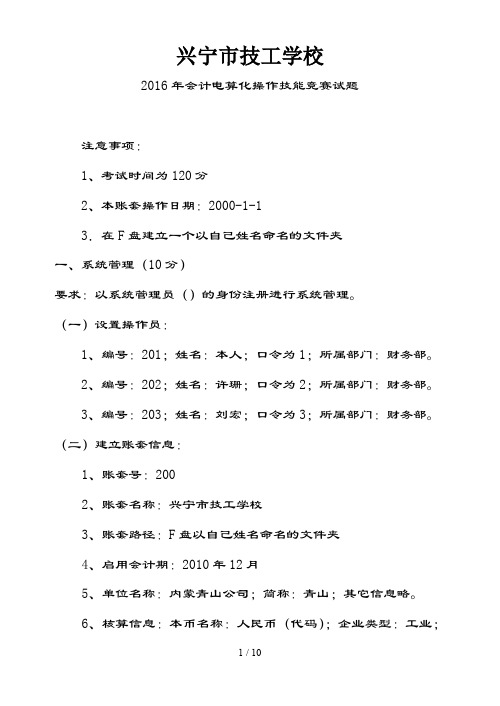 兴宁市技工学校

2016年会计电算化操作技能竞赛试题

注意事项：

1、考试时间为120分

2、本账套操作日期：2000-1-1

3．在F盘建立一个以自己姓名命名的文件夹

一、系统管理（10分）

要求：以系统管理员（）的身份注册进行系统管理。

（一）设置操作员：

1、编号：201；姓名：本人；口令为1；所属部门：财务部。

2、编号：202；姓名：许珊；口令为2；所属部门：财务部。

3、编号：203；姓名：刘宏；口令为3；所属部门：财务部。

（二）建立账套信息：

1、账套号：200

2、账套名称：兴宁市技工学校

3、账套路径：F盘以自己姓名命名的文件夹

4、启用会计期：2010年12月

5、单位名称：内蒙青山公司；简称：青山；其它信息略。

6、核算信息：本币名称：人民币（代码）；企业类型：工业；

1 / 10